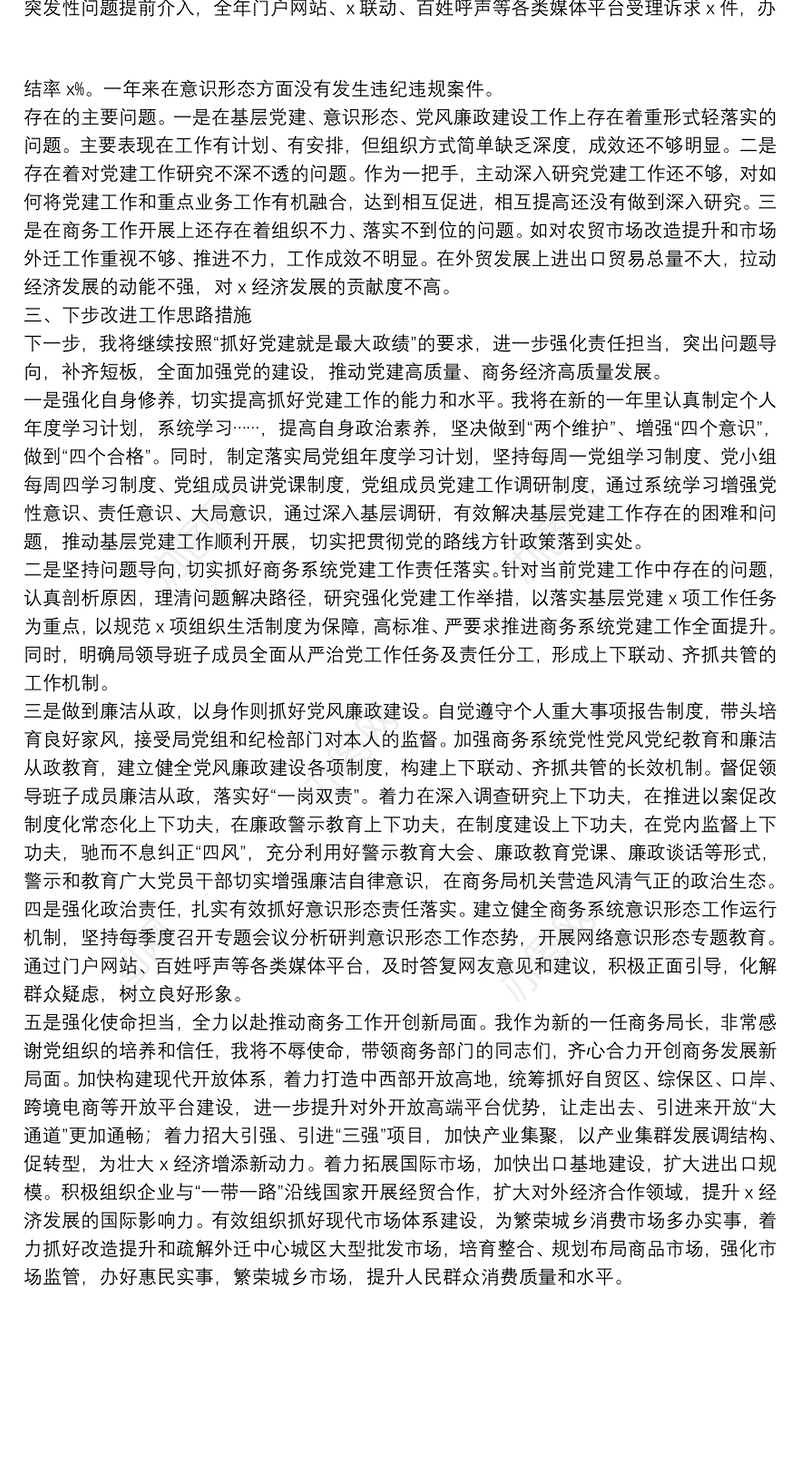 突发性问题提前介入，全年门户网站、x 联动、百姓呼声等各类媒体平台受理诉求 x 件，办

结率 x%。一年来在意识形态方面没有发生违纪违规案件。
存在的主要问题。一是在基层党建、意识形态、党风廉政建设工作上存在着重形式轻落实的问题。主要表现在工作有计划、有安排，但组织方式简单缺乏深度，成效还不够明显。二是存在着对党建工作研究不深不透的问题。作为一把手，主动深入研究党建工作还不够，对如何将党建工作和重点业务工作有机融合，达到相互促进，相互提高还没有做到深入研究。三是在商务工作开展上还存在着组织不力、落实不到位的问题。如对农贸市场改造提升和市场外迁工作重视不够、推进不力，工作成效不明显。在外贸发展上进出口贸易总量不大，拉动经济发展的动能不强，对 x 经济发展的贡献度不高。
三、下步改进工作思路措施
下一步，我将继续按照“抓好党建就是最大政绩”的要求，进一步强化责任担当，突出问题导向，补齐短板，全面加强党的建设，推动党建高质量、商务经济高质量发展。
一是强化自身修养，切实提高抓好党建工作的能力和水平。我将在新的一年里认真制定个人年度学习计划，系统学习……，提高自身政治素养，坚决做到“两个维护”、增强“四个意识”，做到“四个合格”。同时，制定落实局党组年度学习计划，坚持每周一党组学习制度、党小组每周四学习制度、党组成员讲党课制度，党组成员党建工作调研制度，通过系统学习增强党性意识、责任意识、大局意识，通过深入基层调研，有效解决基层党建工作存在的困难和问题，推动基层党建工作顺利开展，切实把贯彻党的路线方针政策落到实处。
二是坚持问题导向，切实抓好商务系统党建工作责任落实。针对当前党建工作中存在的问题，认真剖析原因，理清问题解决路径，研究强化党建工作举措，以落实基层党建 x 项工作任务为重点，以规范 x 项组织生活制度为保障，高标准、严要求推进商务系统党建工作全面提升。同时，明确局领导班子成员全面从严治党工作任务及责任分工，形成上下联动、齐抓共管的工作机制。
三是做到廉洁从政，以身作则抓好党风廉政建设。自觉遵守个人重大事项报告制度，带头培育良好家风，接受局党组和纪检部门对本人的监督。加强商务系统党性党风党纪教育和廉洁从政教育，建立健全党风廉政建设各项制度，构建上下联动、齐抓共管的长效机制。督促领导班子成员廉洁从政，落实好“一岗双责”。着力在深入调查研究上下功夫，在推进以案促改制度化常态化上下功夫，在廉政警示教育上下功夫，在制度建设上下功夫，在党内监督上下功夫，驰而不息纠正“四风”，充分利用好警示教育大会、廉政教育党课、廉政谈话等形式，警示和教育广大党员干部切实增强廉洁自律意识，在商务局机关营造风清气正的政治生态。
四是强化政治责任，扎实有效抓好意识形态责任落实。建立健全商务系统意识形态工作运行机制，坚持每季度召开专题会议分析研判意识形态工作态势，开展网络意识形态专题教育。通过门户网站、百姓呼声等各类媒体平台，及时答复网友意见和建议，积极正面引导，化解群众疑虑，树立良好形象。
五是强化使命担当，全力以赴推动商务工作开创新局面。我作为新的一任商务局长，非常感谢党组织的培养和信任，我将不辱使命，带领商务部门的同志们，齐心合力开创商务发展新局面。加快构建现代开放体系，着力打造中西部开放高地，统筹抓好自贸区、综保区、口岸、跨境电商等开放平台建设，进一步提升对外开放高端平台优势，让走出去、引进来开放“大通道”更加通畅；着力招大引强、引进“三强”项目，加快产业集聚，以产业集群发展调结构、促转型，为壮大 x 经济增添新动力。着力拓展国际市场，加快出口基地建设，扩大进出口规模。积极组织企业与“一带一路”沿线国家开展经贸合作，扩大对外经济合作领域，提升 x 经济发展的国际影响力。有效组织抓好现代市场体系建设，为繁荣城乡消费市场多办实事，着力抓好改造提升和疏解外迁中心城区大型批发市场，培育整合、规划布局商品市场，强化市场监管，办好惠民实事，繁荣城乡市场，提升人民群众消费质量和水平。